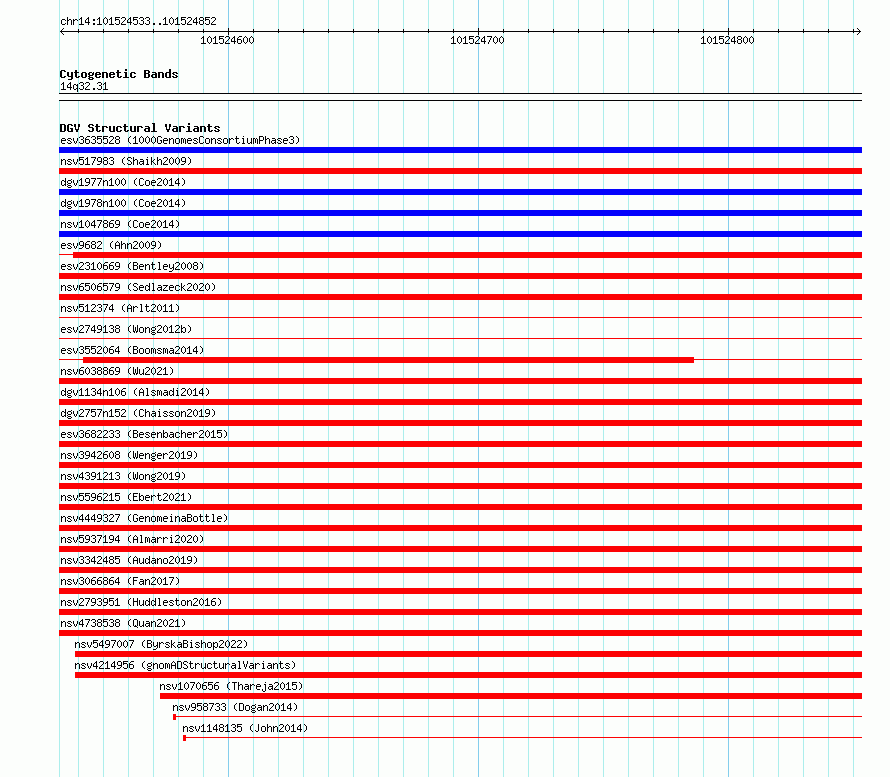 chr14:101524533..101524852

101524600

101524700

101524800

Cytogenetic Bands
14q32.31

DGV Structural Variants
esv3635528 (1000GenomesConsortiumPhase3)
nsv517983 (Shaikh2009)
dgv1977n100 (Coe2014)
dgv1978n100 (Coe2014)
nsv1047869 (Coe2014)
esv9682 (Ahn2009)
esv2310669 (Bentley2008)
nsv6506579 (Sedlazeck2020)
nsv512374 (Arlt2011)
esv2749138 (Wong2012b)
esv3552064 (Boomsma2014)
nsv6038869 (Wu2021)
dgv1134n106 (Alsmadi2014)
dgv2757n152 (Chaisson2019)
esv3682233 (Besenbacher2015)
nsv3942608 (Wenger2019)
nsv4391213 (Wong2019)
nsv5596215 (Ebert2021)
nsv4449327 (GenomeinaBottle)
nsv5937194 (Almarri2020)
nsv3342485 (Audano2019)
nsv3066864 (Fan2017)
nsv2793951 (Huddleston2016)
nsv4738538 (Quan2021)
nsv5497007 (ByrskaBishop2022)
nsv4214956 (gnomADStructuralVariants)
nsv1070656 (Thareja2015)
nsv958733 (Dogan2014)
nsv1148135 (John2014)